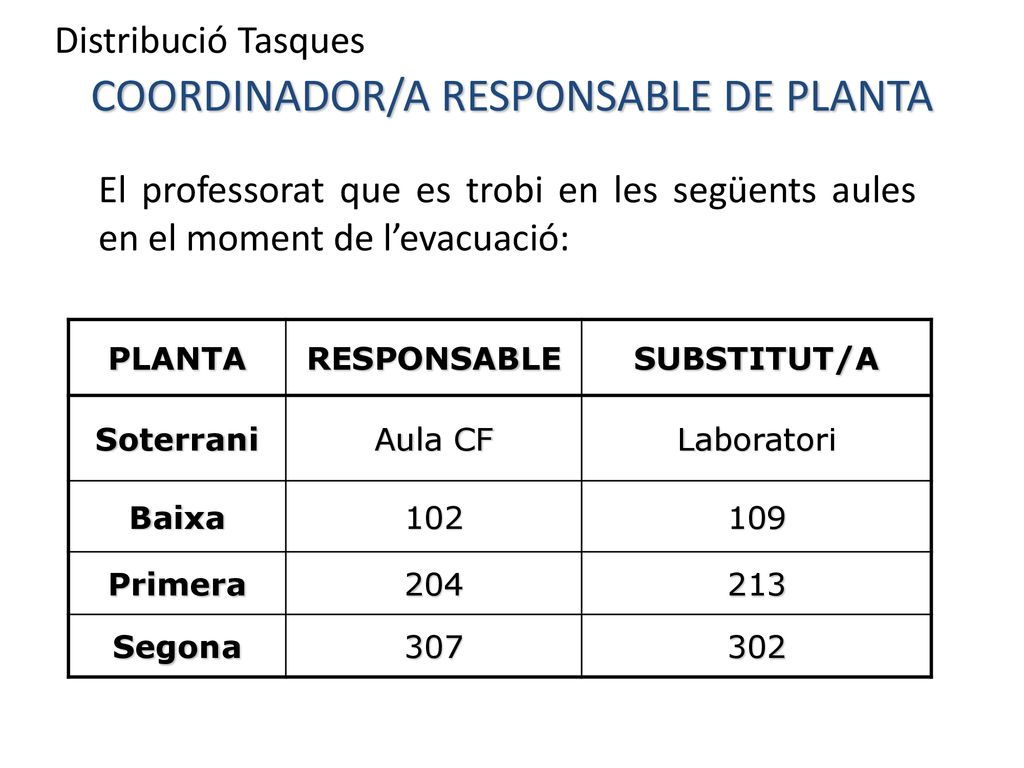 Distribució Tasques

COORDINADOR/A RESPONSABLE DE PLANTA

El professorat que es trobi en les següents aules en el moment de l’evacuació:

| PLANTA | RESPONSABLE | SUBSTITUT/A |
|---|---|---|
| Soterrani | Aula CF | Laboratori |
| Baixa | 102 | 109 |
| Primera | 204 | 213 |
| Segona | 307 | 302 |